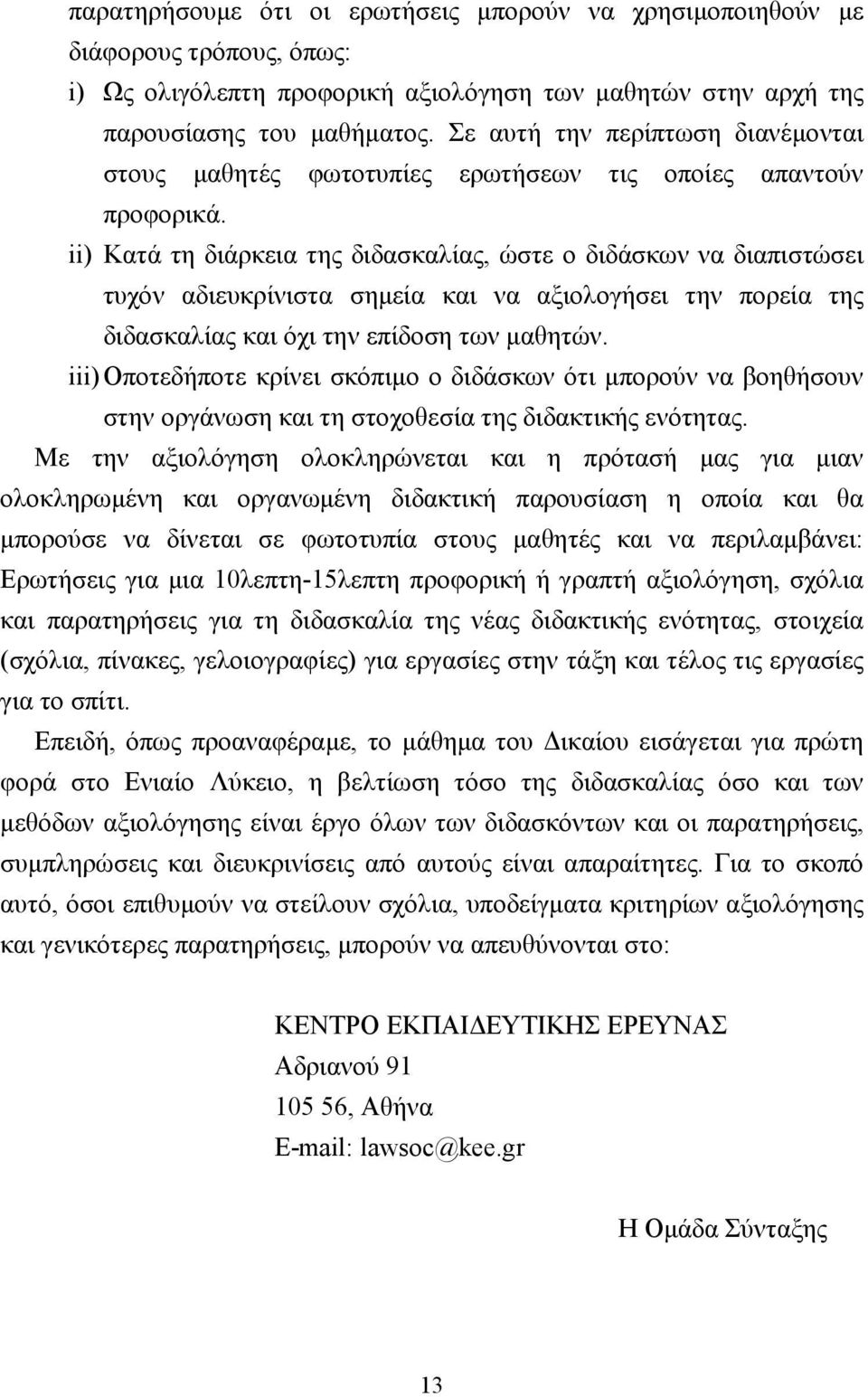 παρατηρήσουμε ότι οι ερωτήσεις μπορούν να χρησιμοποιηθούν με διάφορους τρόπους, όπως:

i) Ως ολιγόλεπτη προφορική αξιολόγηση των μαθητών στην αρχή της παρουσίασης του μαθήματος. Σε αυτή την περίπτωση διανέμονται στους μαθητές φωτοτυπίες ερωτήσεων τις οποίες απαντούν προφορικά.

ii) Κατά τη διάρκεια της διδασκαλίας, ώστε ο διδάσκων να διαπιστώσει τυχόν αδιευκρίνιστα σημεία και να αξιολογήσει την πορεία της διδασκαλίας και όχι την επίδοση των μαθητών.

iii) Οποτεδήποτε κρίνει σκόπιμο ο διδάσκων ότι μπορούν να βοηθήσουν στην οργάνωση και τη στοχοθεσία της διδακτικής ενότητας.

Με την αξιολόγηση ολοκληρώνεται και η πρότασή μας για μιαν ολοκληρωμένη και οργανωμένη διδακτική παρουσίαση η οποία και θα μπορούσε να δίνεται σε φωτοτυπία στους μαθητές και να περιλαμβάνει: Ερωτήσεις για μια 10λεπτη-15λεπτη προφορική ή γραπτή αξιολόγηση, σχόλια και παρατηρήσεις για τη διδασκαλία της νέας διδακτικής ενότητας, στοιχεία (σχόλια, πίνακες, γελοιογραφίες) για εργασίες στην τάξη και τέλος τις εργασίες για το σπίτι.

Επειδή, όπως προαναφέραμε, το μάθημα του Δικαίου εισάγεται για πρώτη φορά στο Ενιαίο Λύκειο, η βελτίωση τόσο της διδασκαλίας όσο και των μεθόδων αξιολόγησης είναι έργο όλων των διδασκόντων και οι παρατηρήσεις, συμπληρώσεις και διευκρινίσεις από αυτούς είναι απαραίτητες. Για το σκοπό αυτό, όσοι επιθυμούν να στείλουν σχόλια, υποδείγματα κριτηρίων αξιολόγησης και γενικότερες παρατηρήσεις, μπορούν να απευθύνονται στο:

ΚΕΝΤΡΟ ΕΚΠΑΙΔΕΥΤΙΚΗΣ ΕΡΕΥΝΑΣ
Αδριανού 91
105 56, Αθήνα
E-mail: lawsoc@kee.gr

Η Ομάδα Σύνταξης

13